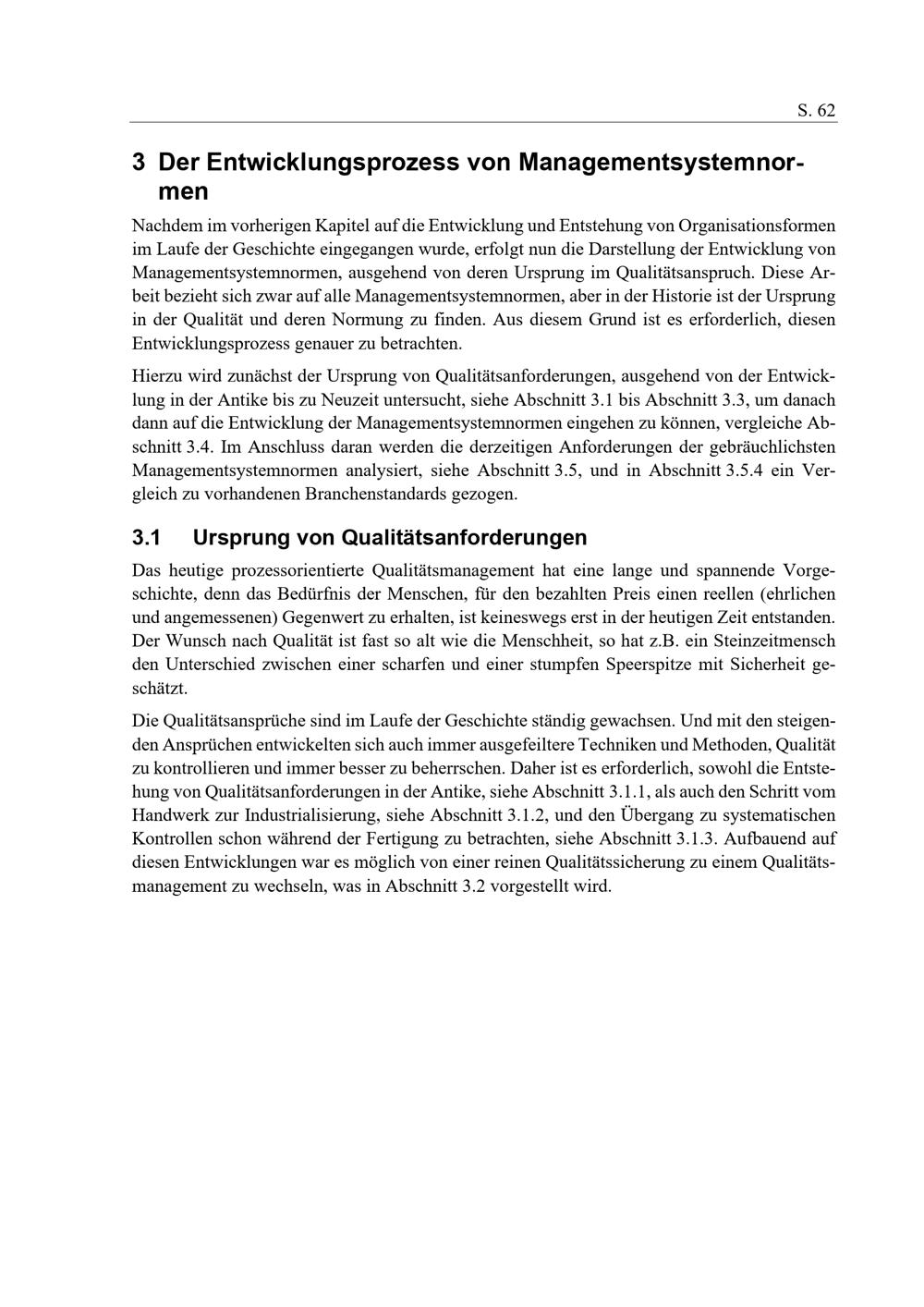 S. 62

3 Der Entwicklungsprozess von Managementsystemnormen

Nachdem im vorherigen Kapitel auf die Entwicklung und Entstehung von Organisationsformen im Laufe der Geschichte eingegangen wurde, erfolgt nun die Darstellung der Entwicklung von Managementsystemnormen, ausgehend von deren Ursprung im Qualitätsanspruch. Diese Arbeit bezieht sich zwar auf alle Managementsystemnormen, aber in der Historie ist der Ursprung in der Qualität und deren Normung zu finden. Aus diesem Grund ist es erforderlich, diesen Entwicklungsprozess genauer zu betrachten.

Hierzu wird zunächst der Ursprung von Qualitätsanforderungen, ausgehend von der Entwicklung in der Antike bis zu Neuzeit untersucht, siehe Abschnitt 3.1 bis Abschnitt 3.3, um danach dann auf die Entwicklung der Managementsystemnormen eingehen zu können, vergleiche Abschnitt 3.4. Im Anschluss daran werden die derzeitigen Anforderungen der gebräuchlichsten Managementsystemnormen analysiert, siehe Abschnitt 3.5, und in Abschnitt 3.5.4 ein Vergleich zu vorhandenen Branchenstandards gezogen.

3.1 Ursprung von Qualitätsanforderungen

Das heutige prozessorientierte Qualitätsmanagement hat eine lange und spannende Vorgeschichte, denn das Bedürfnis der Menschen, für den bezahlten Preis einen reellen (ehrlichen und angemessenen) Gegenwert zu erhalten, ist keineswegs erst in der heutigen Zeit entstanden. Der Wunsch nach Qualität ist fast so alt wie die Menschheit, so hat z.B. ein Steinzeitmensch den Unterschied zwischen einer scharfen und einer stumpfen Speerspitze mit Sicherheit geschätzt.

Die Qualitätsansprüche sind im Laufe der Geschichte ständig gewachsen. Und mit den steigenden Ansprüchen entwickelten sich auch immer ausgefeiltere Techniken und Methoden, Qualität zu kontrollieren und immer besser zu beherrschen. Daher ist es erforderlich, sowohl die Entstehung von Qualitätsanforderungen in der Antike, siehe Abschnitt 3.1.1, als auch den Schritt vom Handwerk zur Industrialisierung, siehe Abschnitt 3.1.2, und den Übergang zu systematischen Kontrollen schon während der Fertigung zu betrachten, siehe Abschnitt 3.1.3. Aufbauend auf diesen Entwicklungen war es möglich von einer reinen Qualitätssicherung zu einem Qualitätsmanagement zu wechseln, was in Abschnitt 3.2 vorgestellt wird.